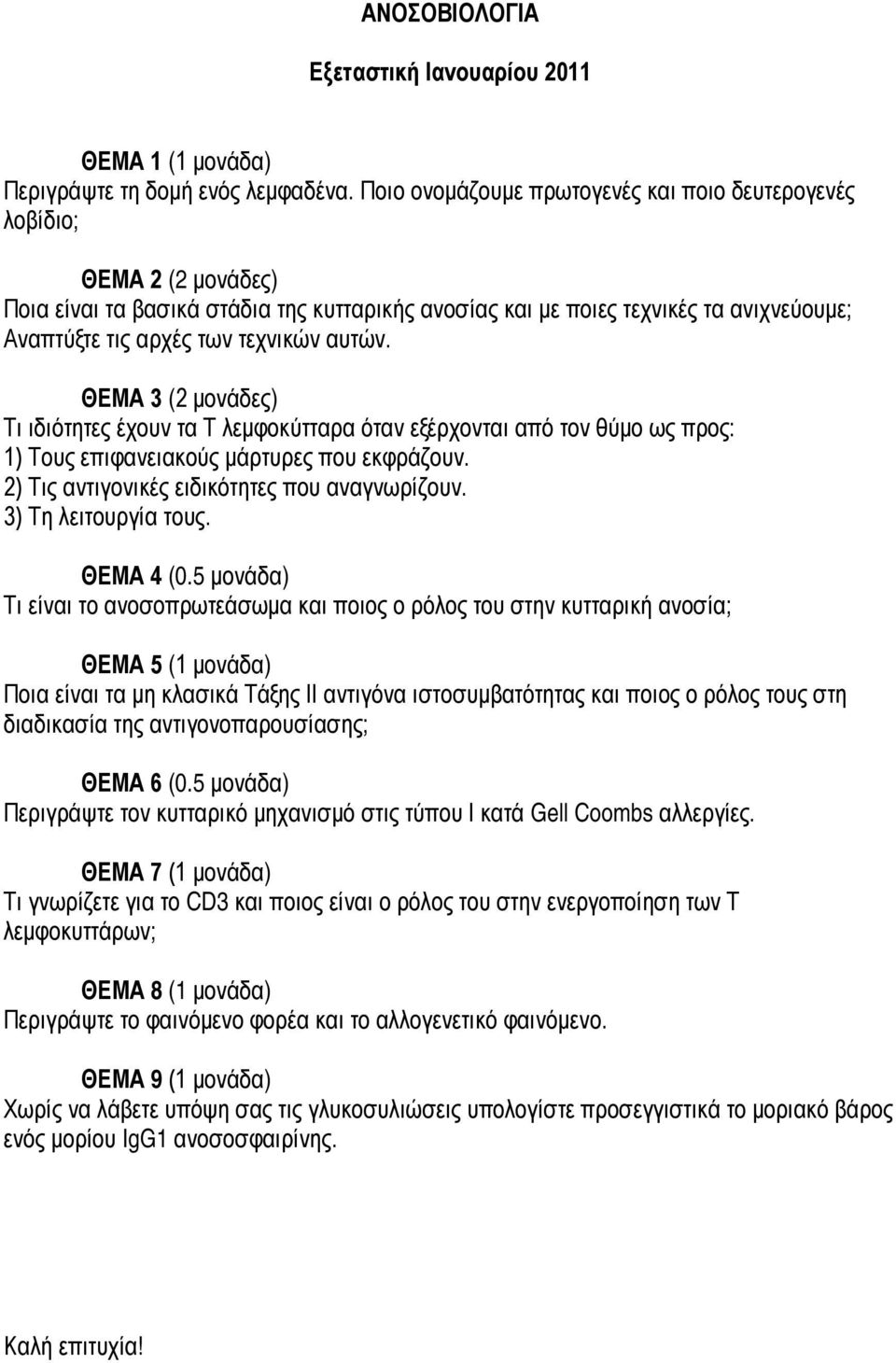 ΑΝΟΣΟΒΙΟΛΟΓΙΑ

Εξεταστική Ιανουαρίου 2011

ΘΕΜΑ 1 (1 μονάδα)
Περιγράψτε τη δομή ενός λεμφαδένα. Ποιο ονομάζουμε πρωτογενές και ποιο δευτερογενές λοβίδιο;

ΘΕΜΑ 2 (2 μονάδες)
Ποια είναι τα βασικά στάδια της κυτταρικής ανοσίας και με ποιες τεχνικές τα ανιχνεύουμε; Αναπτύξτε τις αρχές των τεχνικών αυτών.

ΘΕΜΑ 3 (2 μονάδες)
Τι ιδιότητες έχουν τα Τ λεμφοκύτταρα όταν εξέρχονται από τον θύμο ως προς:
1) Τους επιφανειακούς μάρτυρες που εκφράζουν.
2) Τις αντιγονικές ειδικότητες που αναγνωρίζουν.
3) Τη λειτουργία τους.

ΘΕΜΑ 4 (0.5 μονάδα)
Τι είναι το ανοσοπρωτεάσωμα και ποιος ο ρόλος του στην κυτταρική ανοσία;

ΘΕΜΑ 5 (1 μονάδα)
Ποια είναι τα μη κλασικά Τάξης ΙΙ αντιγόνα ιστοσυμβατότητας και ποιος ο ρόλος τους στη διαδικασία της αντιγονοπαρουσίασης;

ΘΕΜΑ 6 (0.5 μονάδα)
Περιγράψτε τον κυτταρικό μηχανισμό στις τύπου Ι κατά Gell Coombs αλλεργίες.

ΘΕΜΑ 7 (1 μονάδα)
Τι γνωρίζετε για το CD3 και ποιος είναι ο ρόλος του στην ενεργοποίηση των Τ λεμφοκυττάρων;

ΘΕΜΑ 8 (1 μονάδα)
Περιγράψτε το φαινόμενο φορέα και το αλλογενετικό φαινόμενο.

ΘΕΜΑ 9 (1 μονάδα)
Χωρίς να λάβετε υπόψη σας τις γλυκοσυλιώσεις υπολογίστε προσεγγιστικά το μοριακό βάρος ενός μορίου IgG1 ανοσοσφαιρίνης.

Καλή επιτυχία!